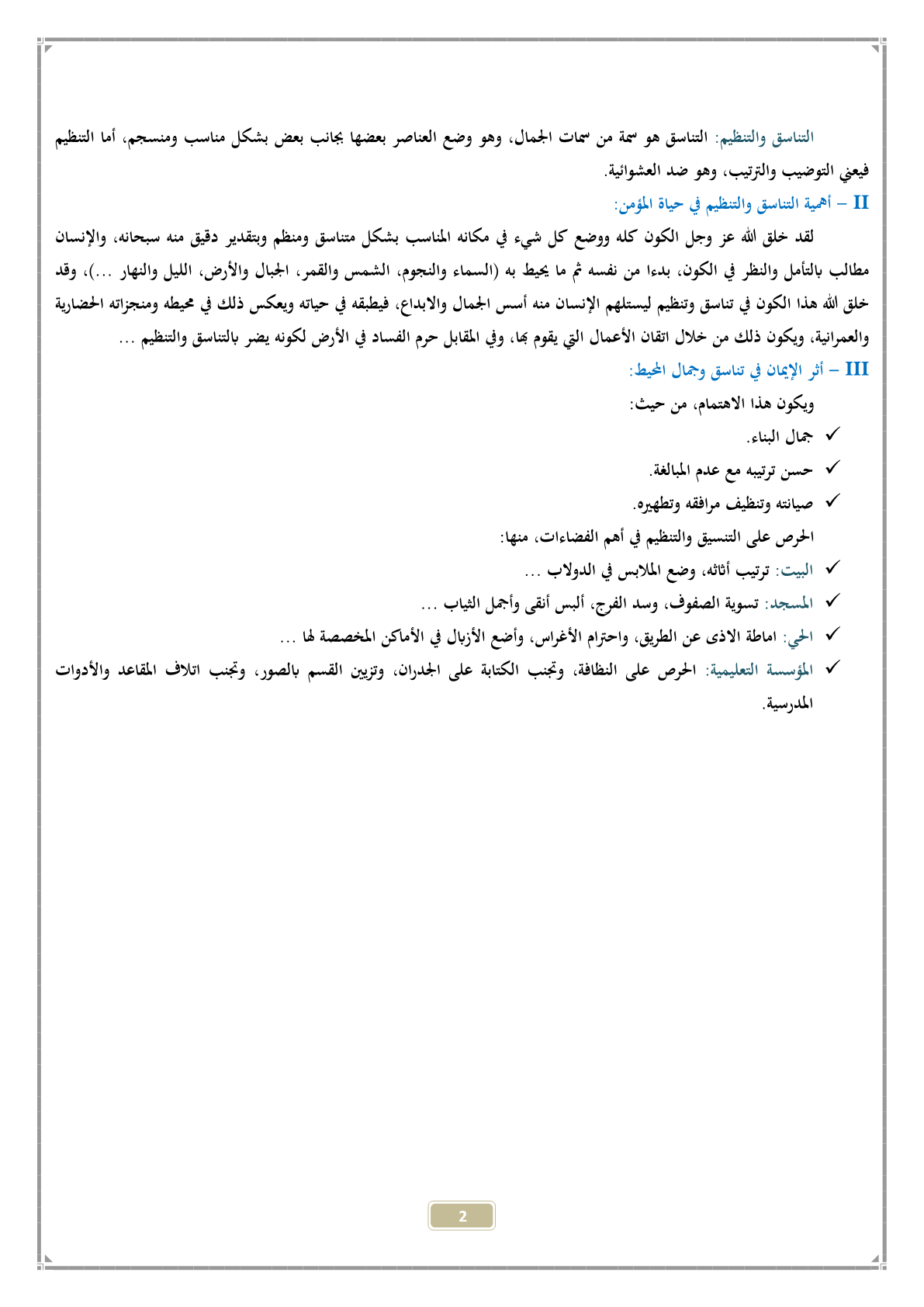 التناسق والتنظيم: التناسق هو سمة من سمات الجمال، وهو وضع العناصر بعضها بجانب بعض بشكل مناسب ومنسجم، أما التنظيم فيعني التوضيب والترتيب، وهو ضد العشوائية.

II – أهمية التناسق والتنظيم في حياة المؤمن:

لقد خلق الله عز وجل الكون كله ووضع كل شيء في مكانه المناسب بشكل متناسق ومنظم وبتقدير دقيق منه سبحانه، والإنسان مطالب بالتأمل والنظر في الكون، بدءا من نفسه ثم ما يحيط به (السماء والنجوم، الشمس والقمر، الجبال والأرض، الليل والنهار ...)، وقد خلق الله هذا الكون في تناسق وتنظيم ليستلهم الإنسان منه أسس الجمال والابداع، فيطبقه في حياته ويعكس ذلك في محيطه ومنجزاته الحضارية والعمرانية، ويكون ذلك من خلال اتقان الأعمال التي يقوم بها، وفي المقابل حرم الفساد في الأرض لكونه يضر بالتناسق والتنظيم ...

III – أثر الإيمان في تناسق وجمال المحيط:

ويكون هذا الاهتمام، من حيث:

✓ جمال البناء.

✓ حسن ترتيبه مع عدم المبالغة.

✓ صيانته وتنظيف مرافقه وتطهيره.

الحرص على التنسيق والتنظيم في أهم الفضاءات، منها:

✓ البيت: ترتيب أثاثه، وضع الملابس في الدولاب ...

✓ المسجد: تسوية الصفوف، وسد الفرج، ألبس أنقى وأجمل الثياب ...

✓ الحي: اماطة الاذى عن الطريق، واحترام الأغراس، وأضع الأزبال في الأماكن المخصصة لها ...

✓ المؤسسة التعليمية: الحرص على النظافة، وتجنب الكتابة على الجدران، وتزيين القسم بالصور، وتجنب اتلاف المقاعد والأدوات المدرسية.

2